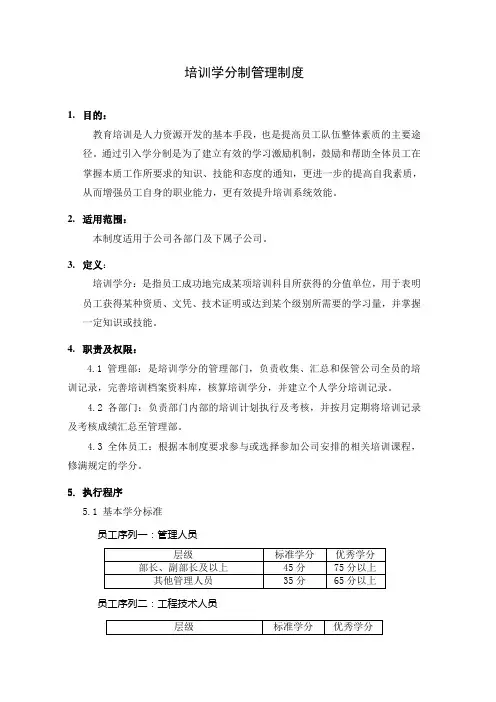 培训学分制管理制度

1. 目的：

教育培训是人力资源开发的基本手段，也是提高员工队伍整体素质的主要途径，通过引入学分制是为了建立有效的学习激励机制，鼓励和帮助全体员工在掌握本质工作所要求的知识、技能和态度的通知，更进一步的提高自我素质，从而增强员工自身的职业能力，更有效提升培训系统效能。

2. 适用范围：

本制度适用于公司各部门及下属子公司。

3. 定义：

培训学分：是指员工成功地完成某项培训科目所获得的分值单位，用于表明员工获得某种资质、文凭、技术证明或达到某个级别所需要的学习量，并掌握一定知识或技能。

4. 职责及权限：

4.1 管理部：是培训学分的管理部门，负责收集、汇总和保管公司全员的培训记录，完善培训档案资料库，核算培训学分，并建立个人学分培训记录。

4.2 各部门：负责部门内部的培训计划执行及考核，并按月定期将培训记录及考核成绩汇总至管理部。

4.3 全体员工：根据本制度要求参与或选择参加公司安排的相关培训课程，修满规定的学分。

5. 执行程序

5.1 基本学分标准

员工序列一：管理人员

| 层级 | 标准学分 | 优秀学分 |
|---|---|---|
| 部长、副部长及以上 | 45 分 | 75 分以上 |
| 其他管理人员 | 35 分 | 65 分以上 |

员工序列二：工程技术人员

| 层级 | 标准学分 | 优秀学分 |
|---|---|---|